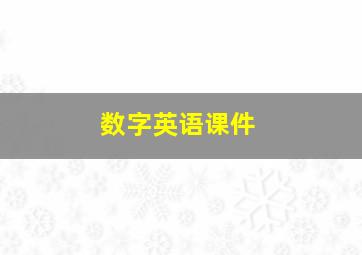 数字英语课件